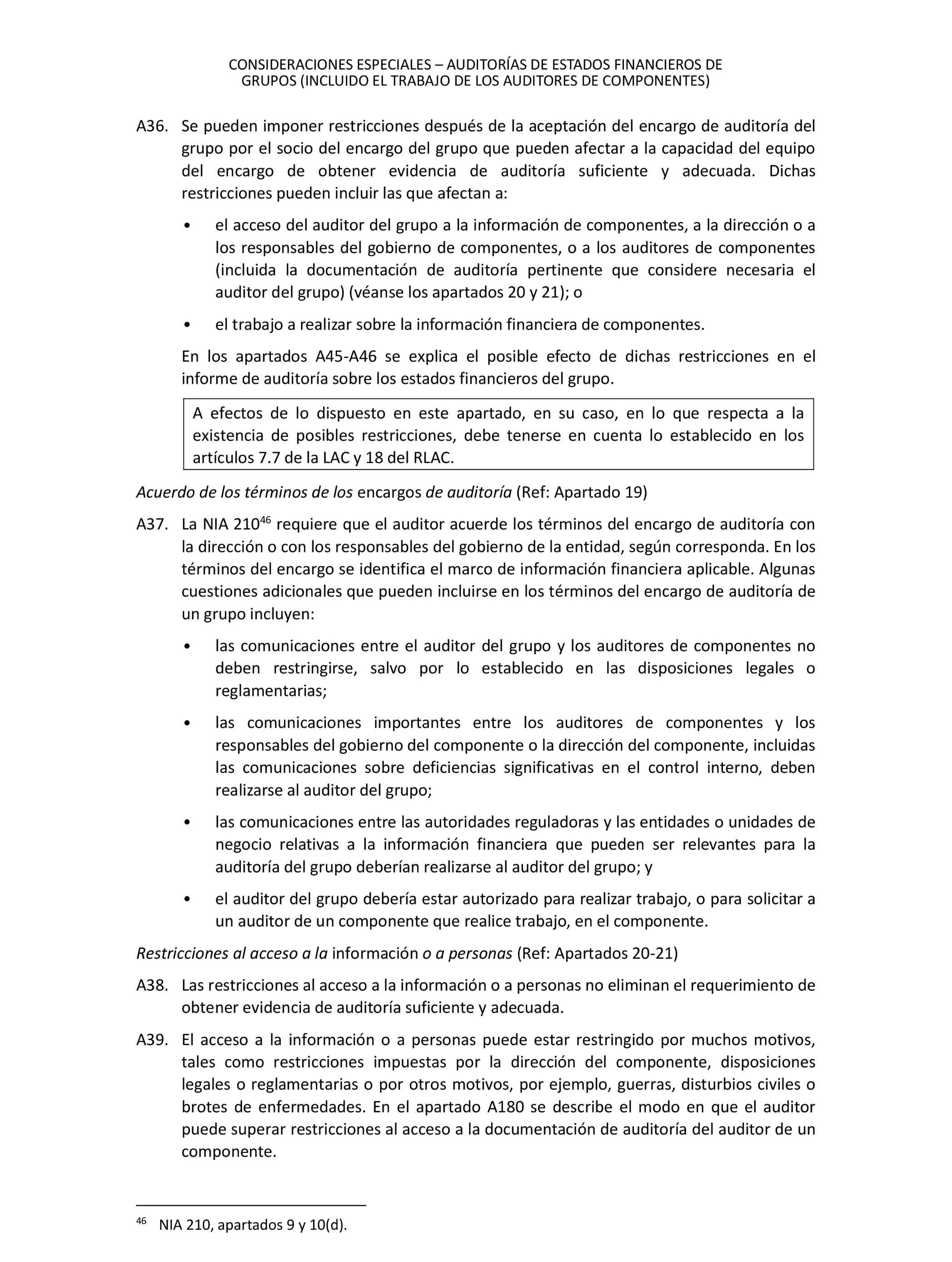 CONSIDERACIONES ESPECIALES – AUDITORÍAS DE ESTADOS FINANCIEROS DE GRUPOS (INCLUIDO EL TRABAJO DE LOS AUDITORES DE COMPONENTES)

A36. Se pueden imponer restricciones después de la aceptación del encargo de auditoría del grupo por el socio del encargo del grupo que pueden afectar a la capacidad del equipo del encargo de obtener evidencia de auditoría suficiente y adecuada. Dichas restricciones pueden incluir las que afectan a:

• el acceso del auditor del grupo a la información de componentes, a la dirección o a los responsables del gobierno de componentes, o a los auditores de componentes (incluida la documentación de auditoría pertinente que considere necesaria el auditor del grupo) (véanse los apartados 20 y 21); o

• el trabajo a realizar sobre la información financiera de componentes.

En los apartados A45-A46 se explica el posible efecto de dichas restricciones en el informe de auditoría sobre los estados financieros del grupo.

A efectos de lo dispuesto en este apartado, en su caso, en lo que respecta a la existencia de posibles restricciones, debe tenerse en cuenta lo establecido en los artículos 7.7 de la LAC y 18 del RLAC.

Acuerdo de los términos de los encargos de auditoría (Ref: Apartado 19)

A37. La NIA 210$^{46}$ requiere que el auditor acuerde los términos del encargo de auditoría con la dirección o con los responsables del gobierno de la entidad, según corresponda. En los términos del encargo se identifica el marco de información financiera aplicable. Algunas cuestiones adicionales que pueden incluirse en los términos del encargo de auditoría de un grupo incluyen:

• las comunicaciones entre el auditor del grupo y los auditores de componentes no deben restringirse, salvo por lo establecido en las disposiciones legales o reglamentarias;

• las comunicaciones importantes entre los auditores de componentes y los responsables del gobierno del componente o la dirección del componente, incluidas las comunicaciones sobre deficiencias significativas en el control interno, deben realizarse al auditor del grupo;

• las comunicaciones entre las autoridades reguladoras y las entidades o unidades de negocio relativas a la información financiera que pueden ser relevantes para la auditoría del grupo deberían realizarse al auditor del grupo; y

• el auditor del grupo debería estar autorizado para realizar trabajo, o para solicitar a un auditor de un componente que realice trabajo, en el componente.

Restricciones al acceso a la información o a personas (Ref: Apartados 20-21)

A38. Las restricciones al acceso a la información o a personas no eliminan el requerimiento de obtener evidencia de auditoría suficiente y adecuada.

A39. El acceso a la información o a personas puede estar restringido por muchos motivos, tales como restricciones impuestas por la dirección del componente, disposiciones legales o reglamentarias o por otros motivos, por ejemplo, guerras, disturbios civiles o brotes de enfermedades. En el apartado A180 se describe el modo en que el auditor puede superar restricciones al acceso a la documentación de auditoría del auditor de un componente.

$^{46}$ NIA 210, apartados 9 y 10(d).